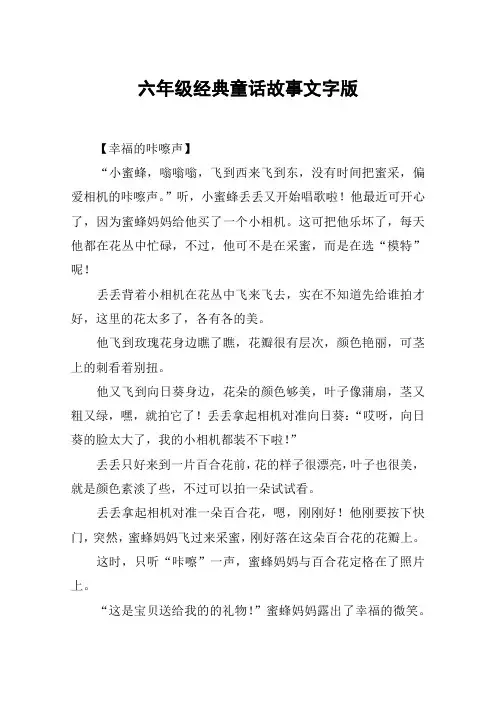 六年级经典童话故事文字版

【幸福的咔嚓声】

“小蜜蜂，嗡嗡嗡，飞到西来飞到东，没有时间把蜜采，偏爱相机的咔嚓声。”听，小蜜蜂丢丢又开始唱歌啦！他最近可开心了，因为蜜蜂妈妈给他买了一个小相机。这可把他乐坏了，每天他都在花丛中忙碌，不过，他可不是在采蜜，而是在选“模特”呢！

丢丢背着小相机在花丛中飞来飞去，实在不知道先给谁拍才好，这里的花太多了，各有各的美。

他飞到玫瑰花身边瞧了瞧，花瓣很有层次，颜色艳丽，可茎上的刺看着别扭。

他又飞到向日葵身边，花朵的颜色够美，叶子像蒲扇，茎又粗又绿，嘿，就拍它了！丢丢拿起相机对准向日葵：“哎呀，向日葵的脸太大了，我的小相机都装不下啦！”

丢丢只好来到一片百合花前，花的样子很漂亮，叶子也很美，就是颜色素淡了些，不过可以拍一朵试试看。

丢丢拿起相机对准一朵百合花，嗯，刚刚好！他刚要按下快门，突然，蜜蜂妈妈飞过来采蜜，刚好落在这朵百合花的花瓣上。

这时，只听“咔嚓”一声，蜜蜂妈妈与百合花定格在了照片上。

“这是宝贝送给我的的礼物！”蜜蜂妈妈露出了幸福的微笑。